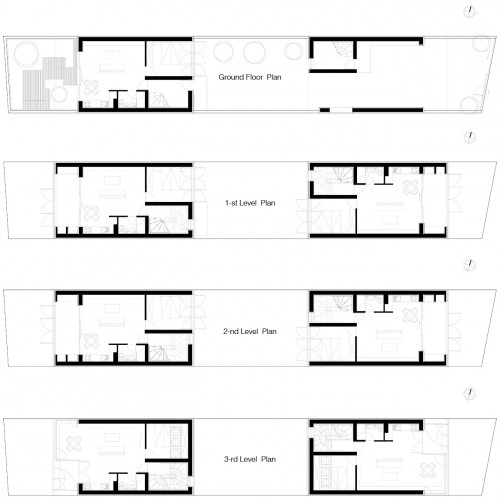 Ground Floor Plan

1-st Level Plan

2-nd Level Plan

3-rd Level Plan